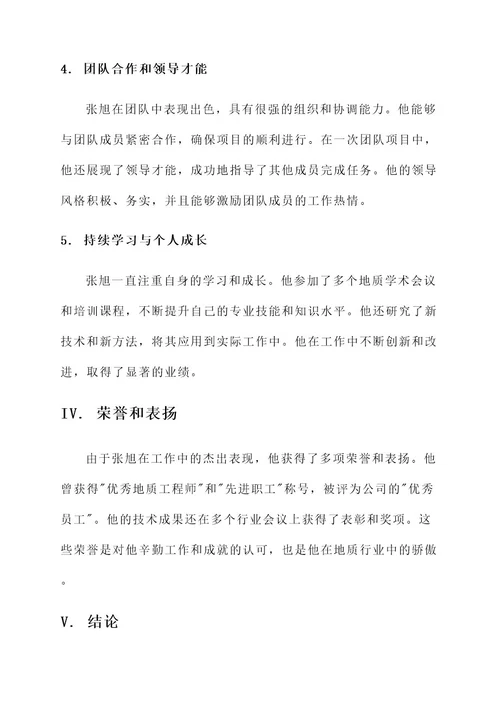 4. 团队合作和领导才能

张旭在团队中表现出色，具有很强的组织和协调能力。他能够与团队成员紧密合作，确保项目的顺利进行。在一次团队项目中，他还展现了领导才能，成功地指导了其他成员完成任务。他的领导风格积极、务实，并且能够激励团队成员的工作热情。

5. 持续学习与个人成长

张旭一直注重自身的学习和成长。他参加了多个地质学术会议和培训课程，不断提升自己的专业技能和知识水平。他还研究了新技术和新方法，将其应用到实际工作中。他在工作中不断创新和改进，取得了显著的业绩。

IV. 荣誉和表扬

由于张旭在工作中的杰出表现，他获得了多项荣誉和表扬。他曾获得"优秀地质工程师"和"先进职工"称号，被评为公司的"优秀员工"。他的技术成果还在多个行业会议上获得了表彰和奖项。这些荣誉是对他辛勤工作和成就的认可，也是他在地质行业中的骄傲。

V. 结论